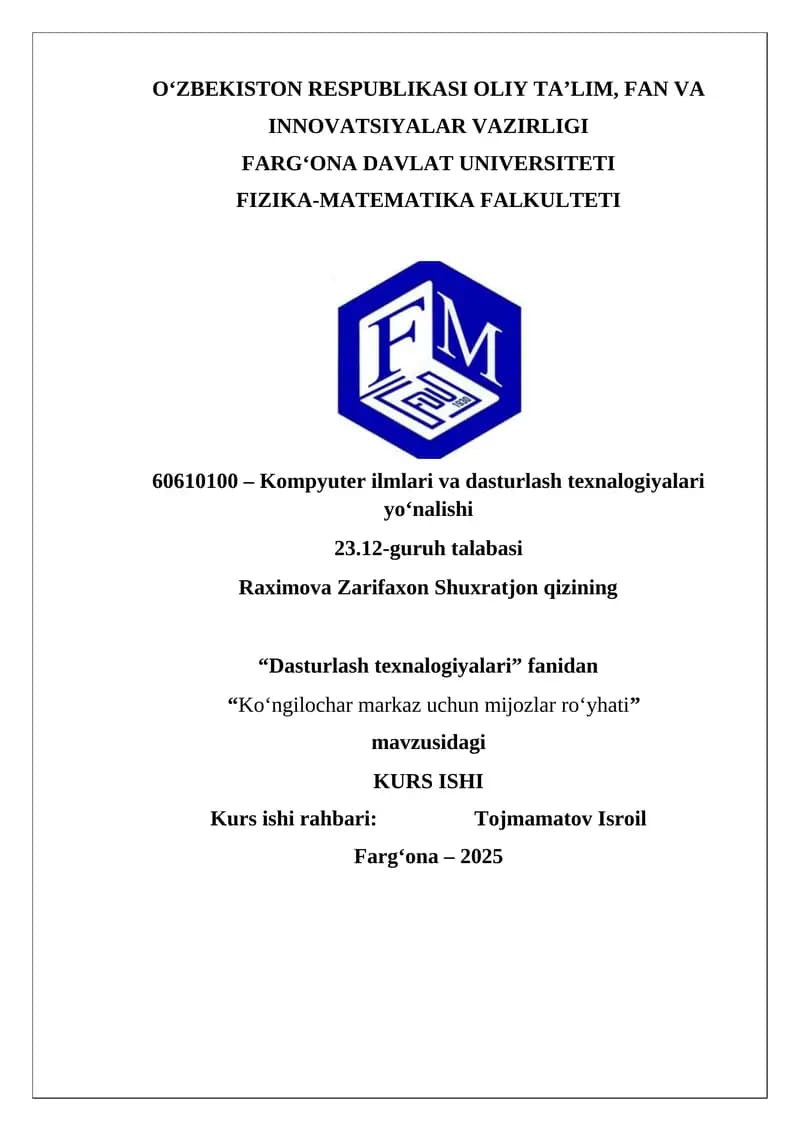 O‘ZBEKISTON RESPUBLIKASI OLIY TA’LIM, FAN VA INNOVATSIYALAR VAZIRLIGI
FARG‘ONA DAVLAT UNIVERSITETI
FIZIKA-MATEMATIKA FALKULTETI

FM

1930

60610100 – Kompyuter ilmlari va dasturlash texnalogiyalari yo‘nalishi

23.12-guruh talabasi

Raximova Zarifaxon Shuxratjon qizining

“Dasturlash texnalogiyalari” fanidan

“Ko‘ngilochar markaz uchun mijozlar ro‘yhati”

mavzusidagi

KURS ISHI

Kurs ishi rahbari: Tojmamatov Isroil

Farg‘ona – 2025